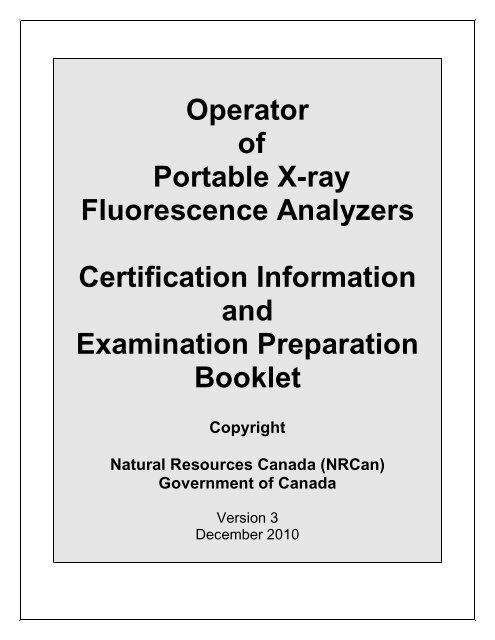 Operator
of
Portable X-ray
Fluorescence Analyzers

Certification Information
and
Examination Preparation
Booklet

Copyright

Natural Resources Canada (NRCan)
Government of Canada

Version 3
December 2010